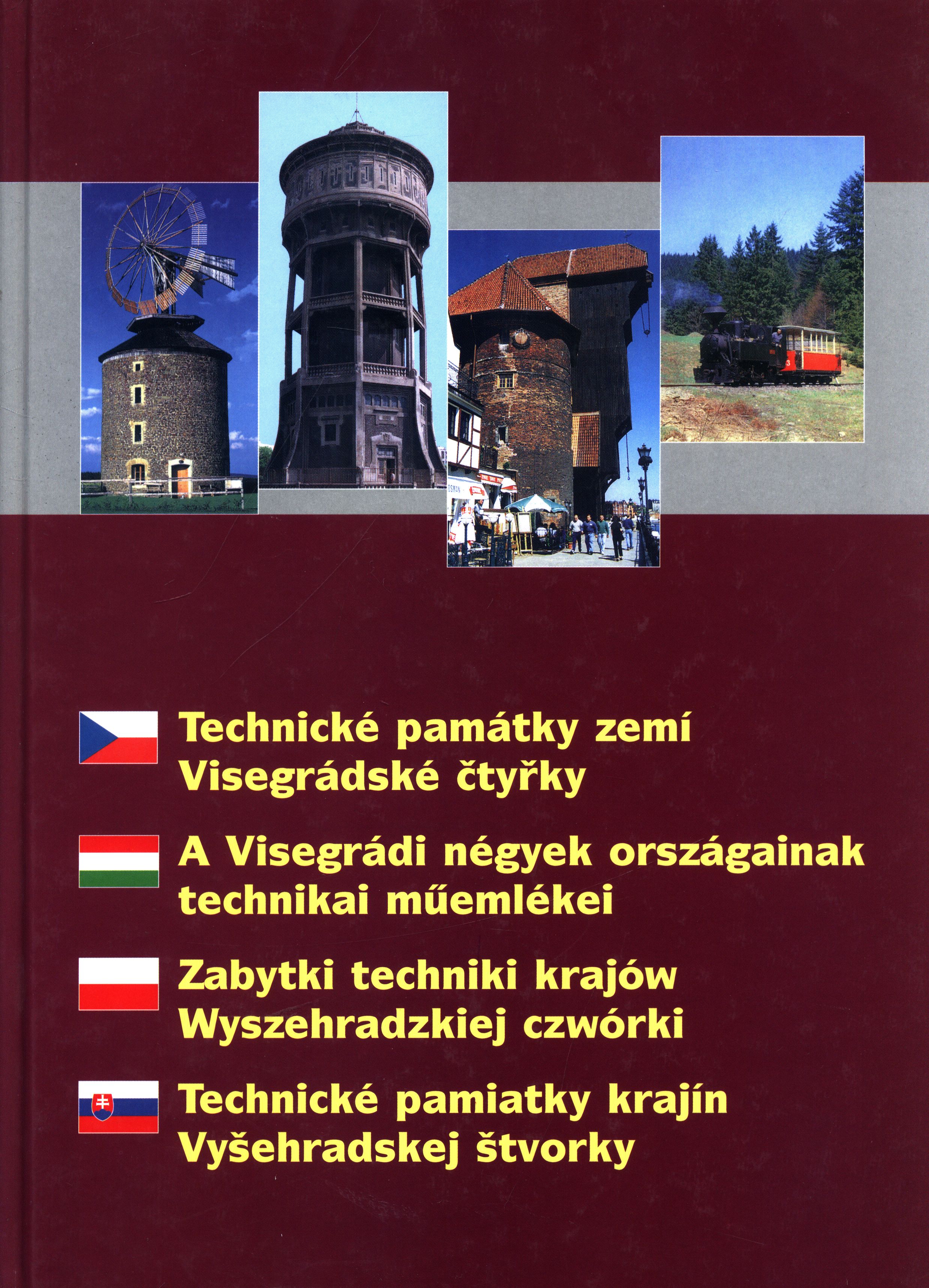 Technické památky zemí Visegrádské čtyřky

A Visegrádi négyek országainak technikai műemlékei

Zabytki techniki krajów Wyszehradzkiej czwórki

Technické pamiatky krajín Vyšehradskej štvorky